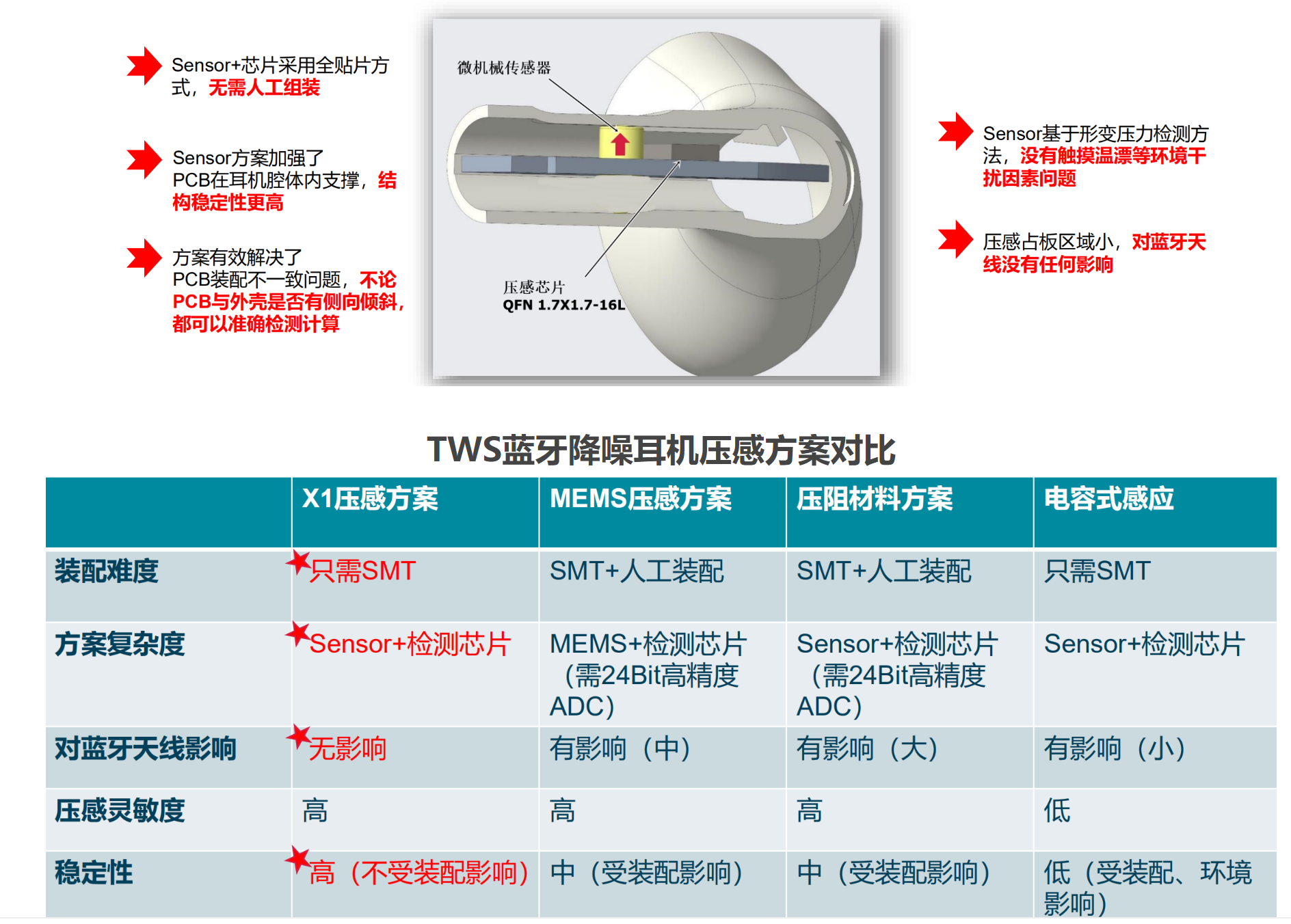 Sensor+芯片采用全贴片方式，无需人工组装

Sensor方案加强了PCB在耳机腔体内支撑，结构稳定性更高

方案有效解决了PCB装配不一致问题，不论PCB与外壳是否有侧向倾斜，都可以准确检测计算

微机械传感器

压感芯片
QFN 1.7X1.7-16L

Sensor基于形变压力检测方法，没有触摸温漂等环境干扰因素问题

压感占板区域小，对蓝牙天线没有任何影响

TWS蓝牙降噪耳机压感方案对比

|  | X1压感方案 | MEMS压感方案 | 压阻材料方案 | 电容式感应 |
|---|---|---|---|---|
| 装配难度 | 只需SMT | SMT+人工装配 | SMT+人工装配 | 只需SMT |
| 方案复杂度 | Sensor+检测芯片 | MEMS+检测芯片（需24Bit高精度ADC） | Sensor+检测芯片（需24Bit高精度ADC） | Sensor+检测芯片 |
| 对蓝牙天线影响 | 无影响 | 有影响（中） | 有影响（大） | 有影响（小） |
| 压感灵敏度 | 高 | 高 | 高 | 低 |
| 稳定性 | 高（不受装配影响） | 中（受装配影响） | 中（受装配影响） | 低（受装配、环境影响） |